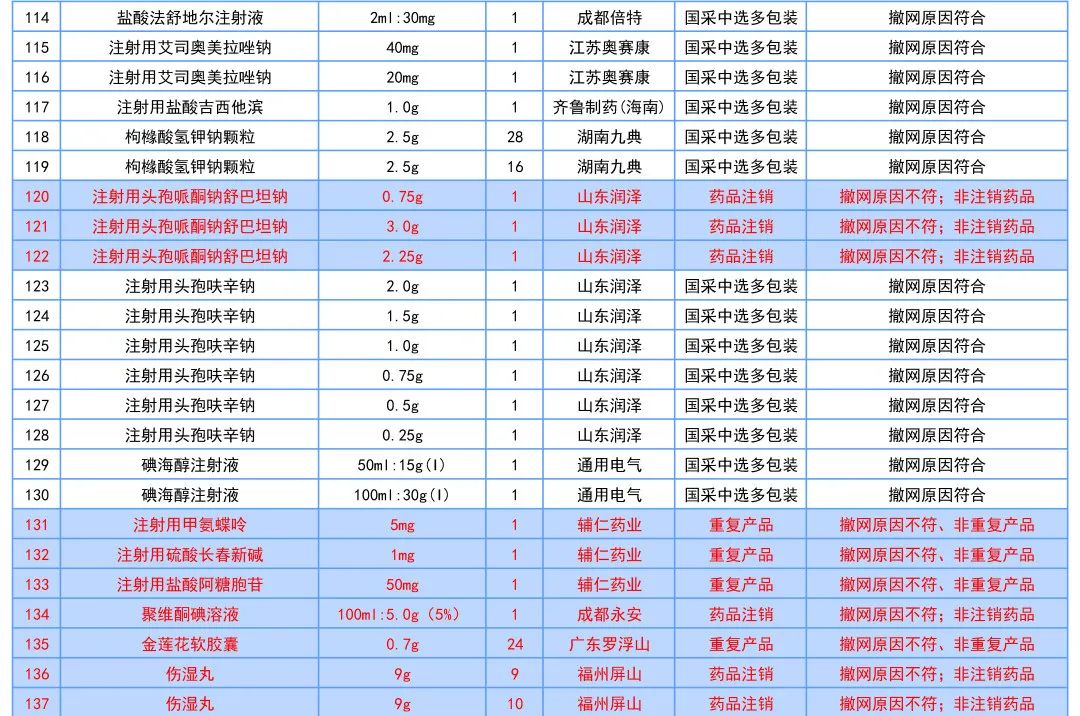 | 114 | 盐酸法舒地尔注射液 | 2ml:30mg | 1 | 成都倍特 | 国采中选多包装 | 撤网原因符合 |
|---|---|---|---|---|---|---|
| 115 | 注射用艾司奥美拉唑钠 | 40mg | 1 | 江苏奥赛康 | 国采中选多包装 | 撤网原因符合 |
| 116 | 注射用艾司奥美拉唑钠 | 20mg | 1 | 江苏奥赛康 | 国采中选多包装 | 撤网原因符合 |
| 117 | 注射用盐酸吉西他滨 | 1.0g | 1 | 齐鲁制药(海南) | 国采中选多包装 | 撤网原因符合 |
| 118 | 枸橼酸氢钾钠颗粒 | 2.5g | 28 | 湖南九典 | 国采中选多包装 | 撤网原因符合 |
| 119 | 枸橼酸氢钾钠颗粒 | 2.5g | 16 | 湖南九典 | 国采中选多包装 | 撤网原因符合 |
| 120 | 注射用头孢哌酮钠舒巴坦钠 | 0.75g | 1 | 山东润泽 | 药品注销 | 撤网原因不符；非注销药品 |
| 121 | 注射用头孢哌酮钠舒巴坦钠 | 3.0g | 1 | 山东润泽 | 药品注销 | 撤网原因不符；非注销药品 |
| 122 | 注射用头孢哌酮钠舒巴坦钠 | 2.25g | 1 | 山东润泽 | 药品注销 | 撤网原因不符；非注销药品 |
| 123 | 注射用头孢呋辛钠 | 2.0g | 1 | 山东润泽 | 国采中选多包装 | 撤网原因符合 |
| 124 | 注射用头孢呋辛钠 | 1.5g | 1 | 山东润泽 | 国采中选多包装 | 撤网原因符合 |
| 125 | 注射用头孢呋辛钠 | 1.0g | 1 | 山东润泽 | 国采中选多包装 | 撤网原因符合 |
| 126 | 注射用头孢呋辛钠 | 0.75g | 1 | 山东润泽 | 国采中选多包装 | 撤网原因符合 |
| 127 | 注射用头孢呋辛钠 | 0.5g | 1 | 山东润泽 | 国采中选多包装 | 撤网原因符合 |
| 128 | 注射用头孢呋辛钠 | 0.25g | 1 | 山东润泽 | 国采中选多包装 | 撤网原因符合 |
| 129 | 碘海醇注射液 | 50ml:15g(I) | 1 | 通用电气 | 国采中选多包装 | 撤网原因符合 |
| 130 | 碘海醇注射液 | 100ml:30g(I) | 1 | 通用电气 | 国采中选多包装 | 撤网原因符合 |
| 131 | 注射用甲氨蝶呤 | 5mg | 1 | 辅仁药业 | 重复产品 | 撤网原因不符、非重复产品 |
| 132 | 注射用硫酸长春新碱 | 1mg | 1 | 辅仁药业 | 重复产品 | 撤网原因不符、非重复产品 |
| 133 | 注射用盐酸阿糖胞苷 | 50mg | 1 | 辅仁药业 | 重复产品 | 撤网原因不符、非重复产品 |
| 134 | 聚维酮碘溶液 | 100ml:5.0g（5%） | 1 | 成都永安 | 药品注销 | 撤网原因不符；非注销药品 |
| 135 | 金莲花软胶囊 | 0.7g | 24 | 广东罗浮山 | 重复产品 | 撤网原因不符、非重复产品 |
| 136 | 伤湿丸 | 9g | 9 | 福州屏山 | 药品注销 | 撤网原因不符；非注销药品 |
| 137 | 伤湿丸 | 9g | 10 | 福州屏山 | 药品注销 | 撤网原因不符；非注销药品 |